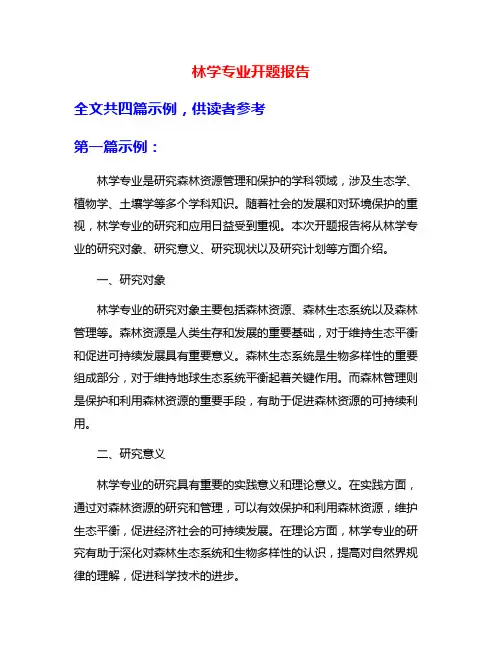 林学专业开题报告

全文共四篇示例，供读者参考

第一篇示例：

林学专业是研究森林资源管理和保护的学科领域，涉及生态学、植物学、土壤学等多个学科知识。随着社会的发展和对环境保护的重视，林学专业的研究和应用日益受到重视。本次开题报告将从林学专业的研究对象、研究意义、研究现状以及研究计划等方面介绍。

一、研究对象

林学专业的研究对象主要包括森林资源、森林生态系统以及森林管理等。森林资源是人类生存和发展的重要基础，对于维持生态平衡和促进可持续发展具有重要意义。森林生态系统是生物多样性的重要组成部分，对于维持地球生态系统平衡起着关键作用。而森林管理则是保护和利用森林资源的重要手段，有助于促进森林资源的可持续利用。

二、研究意义

林学专业的研究具有重要的实践意义和理论意义。在实践方面，通过对森林资源的研究和管理，可以有效保护和利用森林资源，维护生态平衡，促进经济社会的可持续发展。在理论方面，林学专业的研究有助于深化对森林生态系统和生物多样性的认识，提高对自然界规律的理解，促进科学技术的进步。